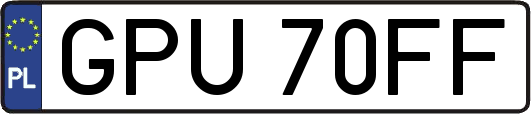 PL
GPU 70FF